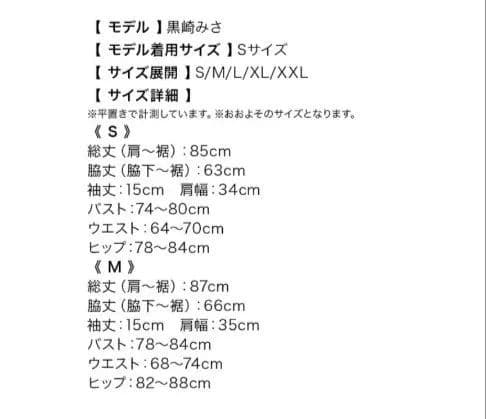 【モデル】黒崎みさ
【モデル着用サイズ】Sサイズ
【サイズ展開】S/M/L/XL/XXL
【サイズ詳細】
※平置きで計測しています。※おおよそのサイズとなります。
《S》
総丈（肩～裾）：85cm
脇丈（脇下～裾）：63cm
袖丈：15cm 肩幅：34cm
バスト：74～80cm
ウエスト：64～70cm
ヒップ：78～84cm
《M》
総丈（肩～裾）：87cm
脇丈（脇下～裾）：66cm
袖丈：15cm 肩幅：35cm
バスト：78～84cm
ウエスト：68～74cm
ヒップ：82～88cm